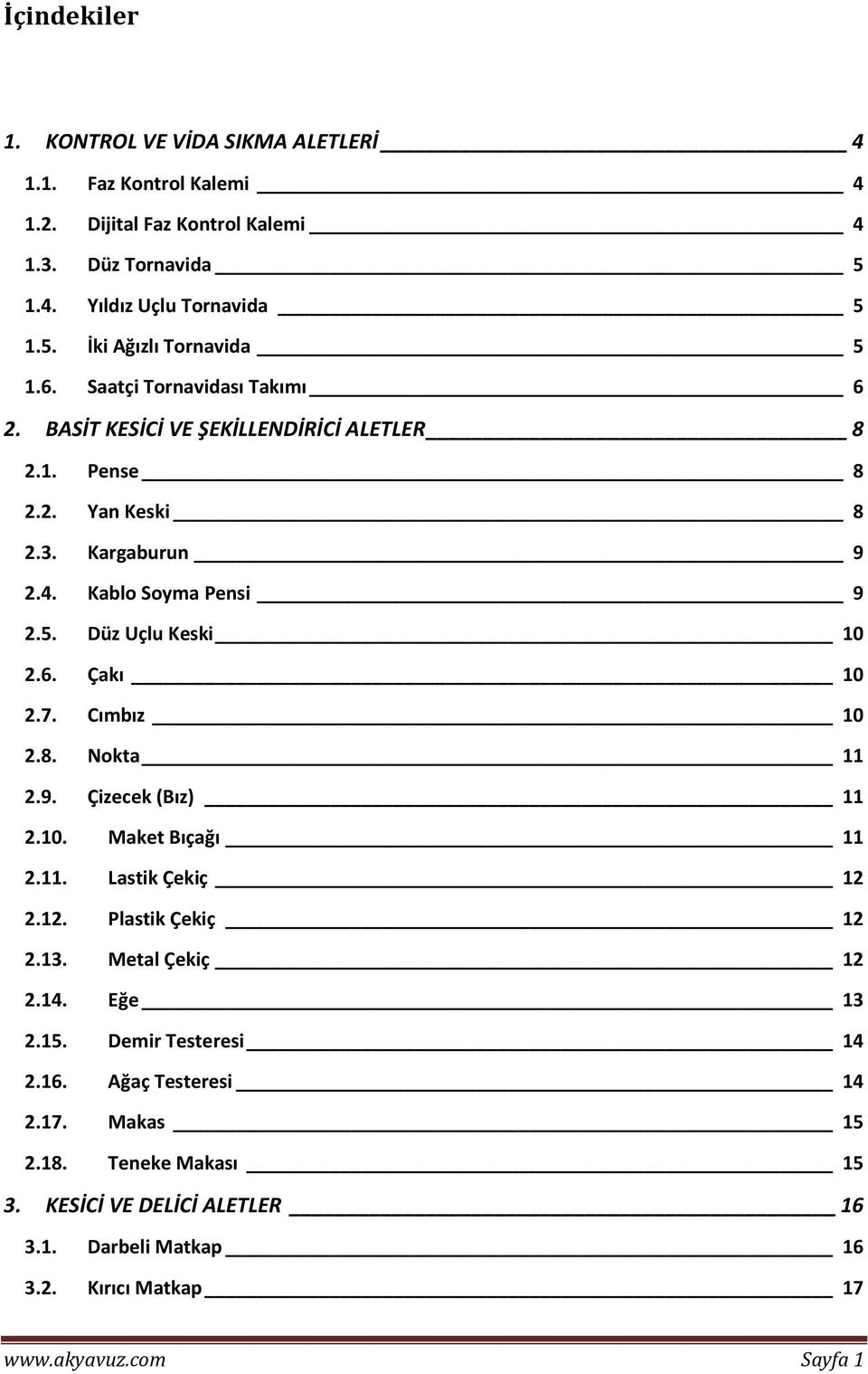 İçindekiler

1. KONTROL VE VİDA SIKMA ALETLERİ 4
1.1. Faz Kontrol Kalemi 4
1.2. Dijital Faz Kontrol Kalemi 4
1.3. Düz Tornavida 5
1.4. Yıldız Uçlu Tornavida 5
1.5. İki Ağızlı Tornavida 5
1.6. Saatçi Tornavidası Takımı 6
2. BASİT KESİCİ VE ŞEKİLLENDİRİCİ ALETLER 8
2.1. Pense 8
2.2. Yan Keski 8
2.3. Kargaburun 9
2.4. Kablo Soyma Pensi 9
2.5. Düz Uçlu Keski 10
2.6. Çakı 10
2.7. Cımbız 10
2.8. Nokta 11
2.9. Çizecek (Bız) 11
2.10. Maket Bıçağı 11
2.11. Lastik Çekiç 12
2.12. Plastik Çekiç 12
2.13. Metal Çekiç 12
2.14. Eğe 13
2.15. Demir Testeresi 14
2.16. Ağaç Testeresi 14
2.17. Makas 15
2.18. Teneke Makası 15
3. KESİCİ VE DELİCİ ALETLER 16
3.1. Darbeli Matkap 16
3.2. Kırıcı Matkap 17

www.akyavuz.com Sayfa 1